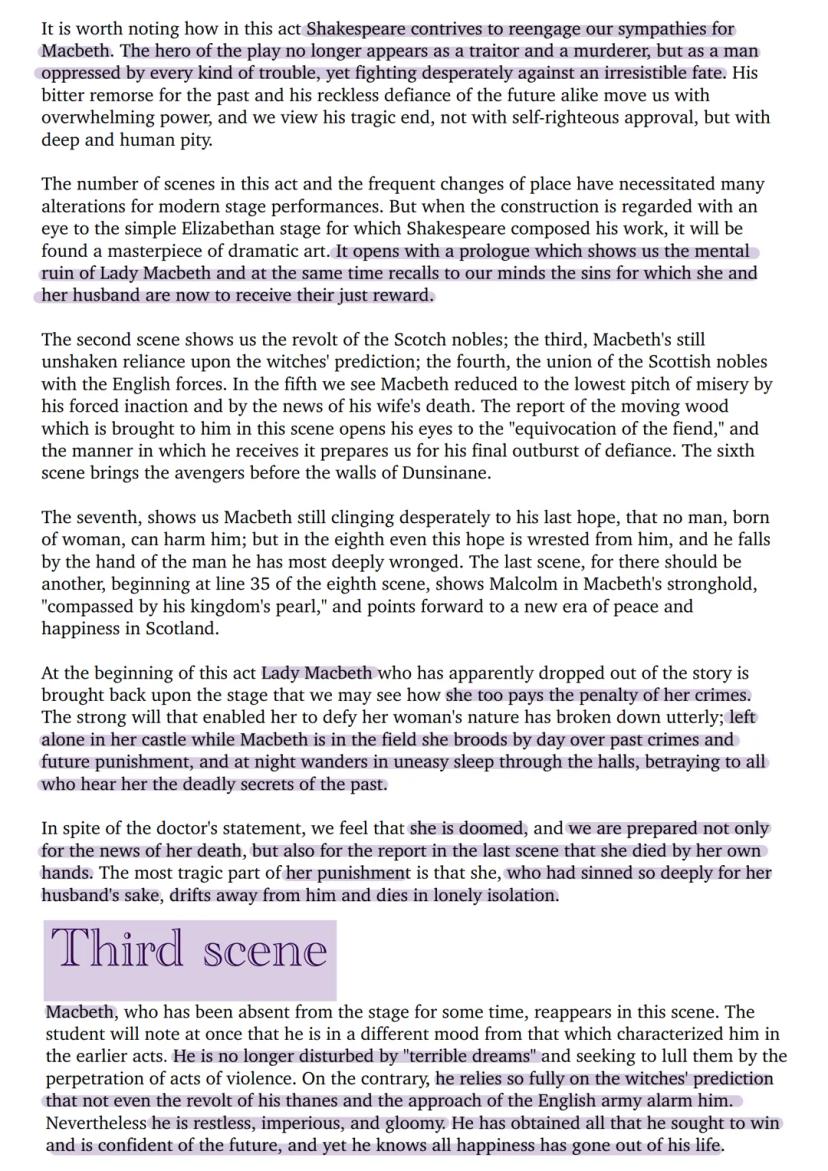 It is worth noting how in this act Shakespeare contrives to reengage our sympathies for Macbeth. The hero of the play no longer appears as a traitor and a murderer, but as a man oppressed by every kind of trouble, yet fighting desperately against an irresistible fate. His bitter remorse for the past and his reckless defiance of the future alike move us with overwhelming power, and we view his tragic end, not with self-righteous approval, but with deep and human pity.

The number of scenes in this act and the frequent changes of place have necessitated many alterations for modern stage performances. But when the construction is regarded with an eye to the simple Elizabethan stage for which Shakespeare composed his work, it will be found a masterpiece of dramatic art. It opens with a prologue which shows us the mental ruin of Lady Macbeth and at the same time recalls to our minds the sins for which she and her husband are now to receive their just reward.

The second scene shows us the revolt of the Scotch nobles; the third, Macbeth's still unshaken reliance upon the witches' prediction; the fourth, the union of the Scottish nobles with the English forces. In the fifth we see Macbeth reduced to the lowest pitch of misery by his forced inaction and by the news of his wife's death. The report of the moving wood which is brought to him in this scene opens his eyes to the "equivocation of the fiend," and the manner in which he receives it prepares us for his final outburst of defiance. The sixth scene brings the avengers before the walls of Dunsinane.

The seventh, shows us Macbeth still clinging desperately to his last hope, that no man, born of woman, can harm him; but in the eighth even this hope is wrested from him, and he falls by the hand of the man he has most deeply wronged. The last scene, for there should be another, beginning at line 35 of the eighth scene, shows Malcolm in Macbeth's stronghold, "compassed by his kingdom's pearl," and points forward to a new era of peace and happiness in Scotland.

At the beginning of this act Lady Macbeth who has apparently dropped out of the story is brought back upon the stage that we may see how she too pays the penalty of her crimes. The strong will that enabled her to defy her woman's nature has broken down utterly; left alone in her castle while Macbeth is in the field she broods by day over past crimes and future punishment, and at night wanders in uneasy sleep through the halls, betraying to all who hear her the deadly secrets of the past.

In spite of the doctor's statement, we feel that she is doomed, and we are prepared not only for the news of her death, but also for the report in the last scene that she died by her own hands. The most tragic part of her punishment is that she, who had sinned so deeply for her husband's sake, drifts away from him and dies in lonely isolation.

Third scene

Macbeth, who has been absent from the stage for some time, reappears in this scene. The student will note at once that he is in a different mood from that which characterized him in the earlier acts. He is no longer disturbed by "terrible dreams" and seeking to lull them by the perpetration of acts of violence. On the contrary, he relies so fully on the witches' prediction that not even the revolt of his thanes and the approach of the English army alarm him. Nevertheless he is restless, imperious, and gloomy. He has obtained all that he sought to win and is confident of the future, and yet he knows all happiness has gone out of his life.